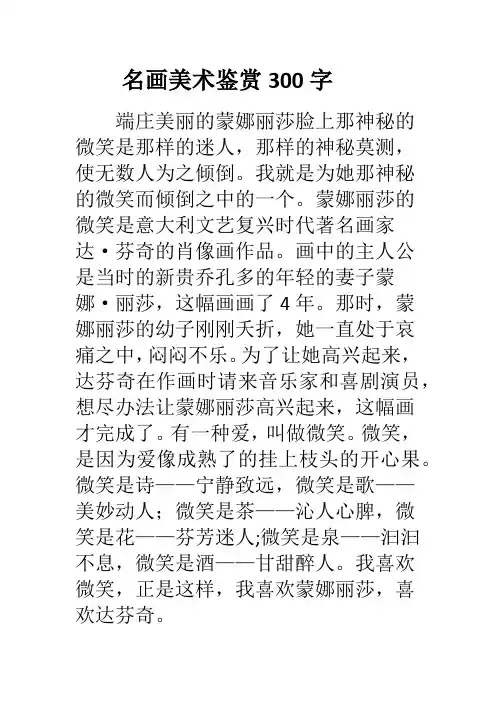 名画美术鉴赏 300 字

端庄美丽的蒙娜丽莎脸上那神秘的微笑是那样的迷人，那样的神秘莫测，使无数人为之倾倒。我就是为她那神秘的微笑而倾倒之中的一个。蒙娜丽莎的微笑是意大利文艺复兴时代著名画家达·芬奇的肖像画作品。画中的主人公是当时的新贵乔孔多的年轻的妻子蒙娜·丽莎，这幅画画了 4 年。那时，蒙娜丽莎的幼子刚刚夭折，她一直处于哀痛之中，闷闷不乐。为了让她高兴起来，达芬奇在作画时请来音乐家和喜剧演员，想尽办法让蒙娜丽莎高兴起来，这幅画才完成了。有一种爱，叫做微笑。微笑，是因为爱像成熟了的挂上枝头的开心果。微笑是诗——宁静致远，微笑是歌——美妙动人；微笑是茶——沁人心脾，微笑是花——芬芳迷人;微笑是泉——汩汩不息，微笑是酒——甘甜醉人。我喜欢微笑，正是这样，我喜欢蒙娜丽莎，喜欢达芬奇。